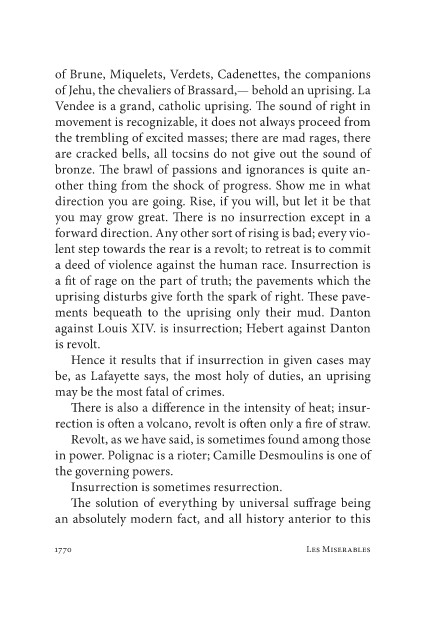 of Brune, Miquelets, Verdets, Cadenettes, the companions of Jehu, the chevaliers of Brassard,— behold an uprising. La Vendee is a grand, catholic uprising. The sound of right in movement is recognizable, it does not always proceed from the trembling of excited masses; there are mad rages, there are cracked bells, all tocsins do not give out the sound of bronze. The brawl of passions and ignorances is quite another thing from the shock of progress. Show me in what direction you are going. Rise, if you will, but let it be that you may grow great. There is no insurrection except in a forward direction. Any other sort of rising is bad; every violent step towards the rear is a revolt; to retreat is to commit a deed of violence against the human race. Insurrection is a fit of rage on the part of truth; the pavements which the uprising disturbs give forth the spark of right. These pavements bequeath to the uprising only their mud. Danton against Louis XIV. is insurrection; Hebert against Danton is revolt.

Hence it results that if insurrection in given cases may be, as Lafayette says, the most holy of duties, an uprising may be the most fatal of crimes.

There is also a difference in the intensity of heat; insurrection is often a volcano, revolt is often only a fire of straw.

Revolt, as we have said, is sometimes found among those in power. Polignac is a rioter; Camille Desmoulins is one of the governing powers.

Insurrection is sometimes resurrection.

The solution of everything by universal suffrage being an absolutely modern fact, and all history anterior to this

1770 Les Miserables